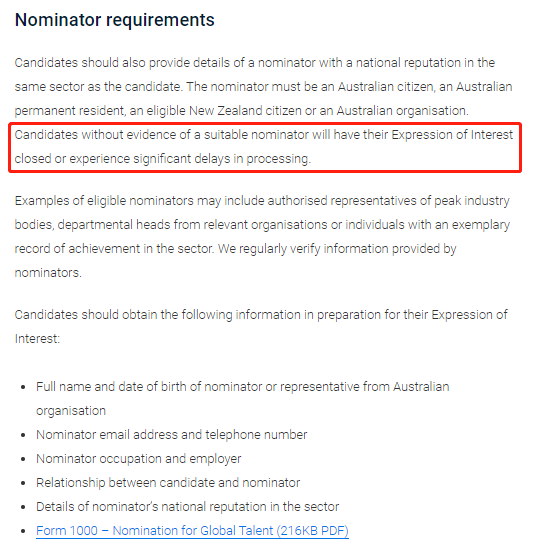 Nominator requirements

Candidates should also provide details of a nominator with a national reputation in the same sector as the candidate. The nominator must be an Australian citizen, an Australian permanent resident, an eligible New Zealand citizen or an Australian organisation. Candidates without evidence of a suitable nominator will have their Expression of Interest closed or experience significant delays in processing.

Examples of eligible nominators may include authorised representatives of peak industry bodies, departmental heads from relevant organisations or individuals with an exemplary record of achievement in the sector. We regularly verify information provided by nominators.

Candidates should obtain the following information in preparation for their Expression of Interest:

- Full name and date of birth of nominator or representative from Australian organisation
- Nominator email address and telephone number
- Nominator occupation and employer
- Relationship between candidate and nominator
- Details of nominator's national reputation in the sector
- Form 1000 – Nomination for Global Talent (216KB PDF)